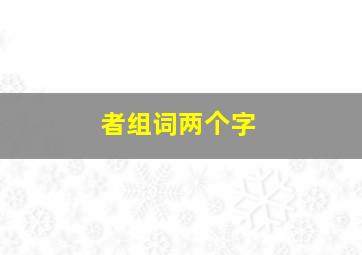 者组词两个字